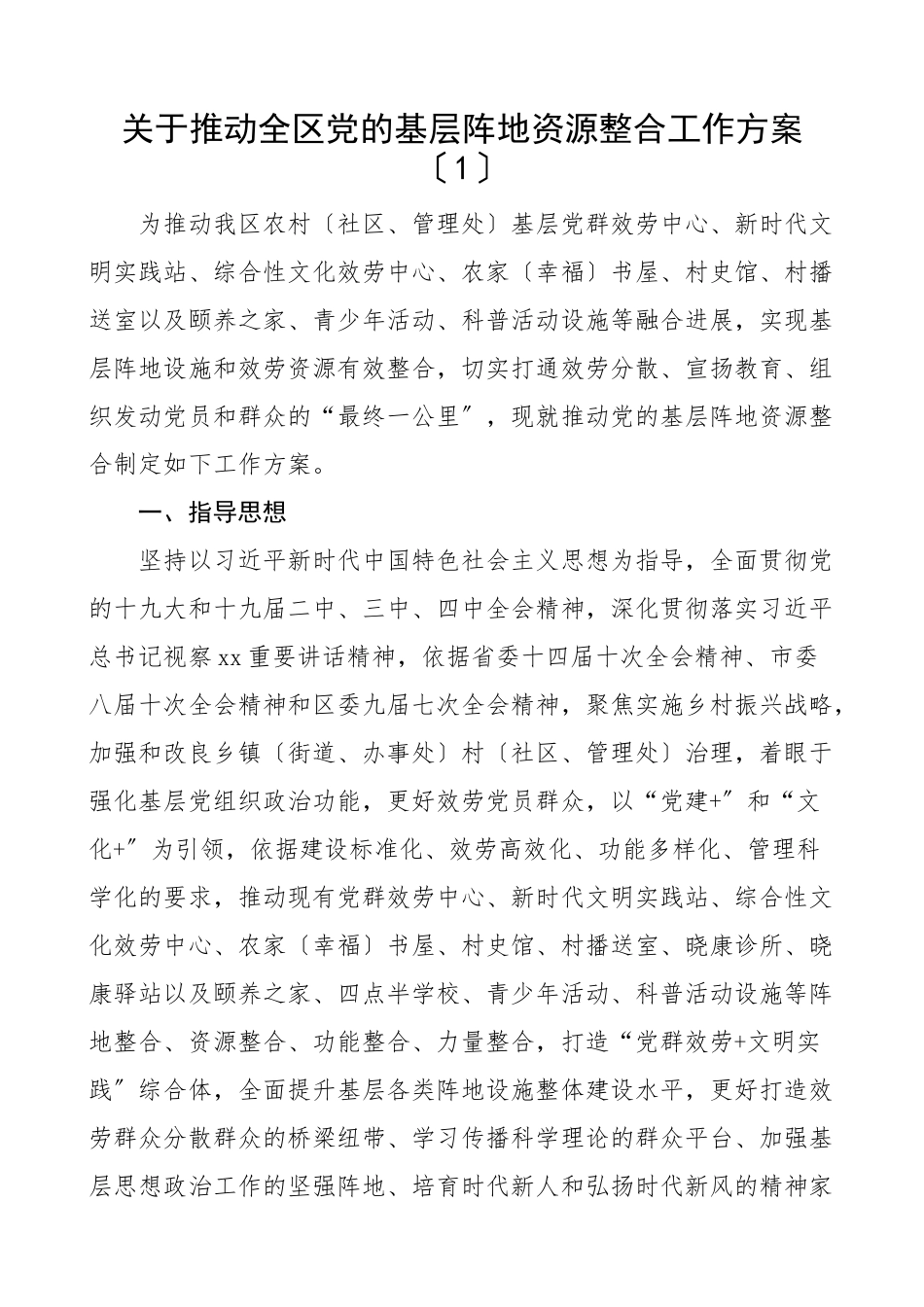 关于推动全区党的基层阵地资源整合工作方案〔1〕

为推动我区农村〔社区、管理处〕基层党群效劳中心、新时代文明实践站、综合性文化效劳中心、农家〔幸福〕书屋、村史馆、村播送室以及颐养之家、青少年活动、科普活动设施等融合进展，实现基层阵地设施和效劳资源有效整合，切实打通效劳分散、宣扬教育、组织发动党员和群众的“最终一公里〞，现就推动党的基层阵地资源整合制定如下工作方案。

一、指导思想

坚持以习近平新时代中国特色社会主义思想为指导，全面贯彻党的十九大和十九届二中、三中、四中全会精神，深化贯彻落实习近平总书记视察xx重要讲话精神，依据省委十四届十次全会精神、市委八届十次全会精神和区委九届七次全会精神，聚焦实施乡村振兴战略，加强和改良乡镇〔街道、办事处〕村〔社区、管理处〕治理，着眼于强化基层党组织政治功能，更好效劳党员群众，以“党建+〞和“文化+〞为引领，依据建设标准化、效劳高效化、功能多样化、管理科学化的要求，推动现有党群效劳中心、新时代文明实践站、综合性文化效劳中心、农家〔幸福〕书屋、村史馆、村播送室、晓康诊所、晓康驿站以及颐养之家、四点半学校、青少年活动、科普活动设施等阵地整合、资源整合、功能整合、力量整合，打造“党群效劳+文明实践〞综合体，全面提升基层各类阵地设施整体建设水平，更好打造效劳群众分散群众的桥梁纽带、学习传播科学理论的群众平台、加强基层思想政治工作的坚强阵地、培育时代新人和弘扬时代新风的精神家